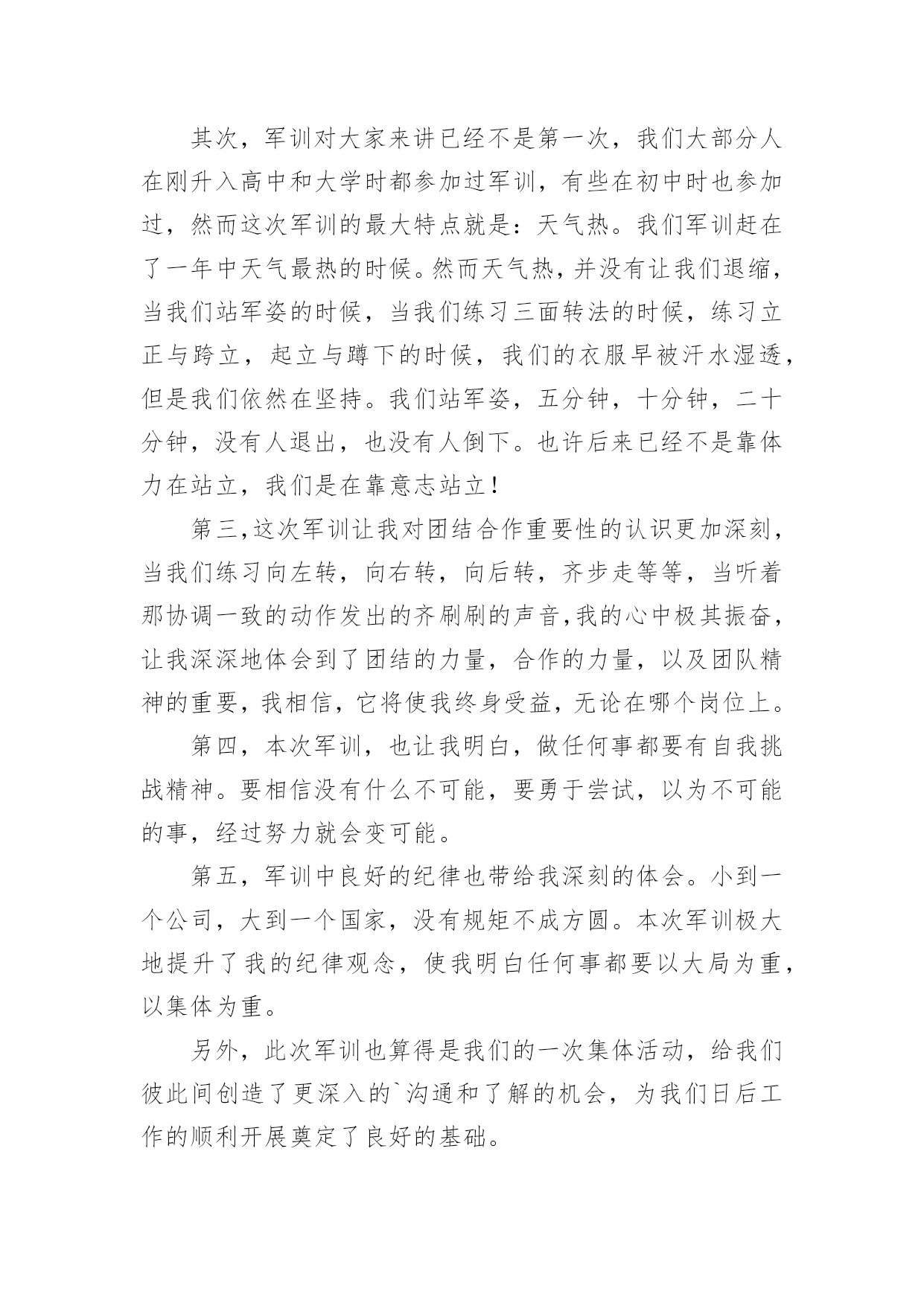 其次，军训对大家来讲已经不是第一次，我们大部分人在刚升入高中和大学时都参加过军训，有些在初中时也参加过，然而这次军训的最大特点就是：天气热。我们军训赶在了一年中天气最热的时候。然而天气热，并没有让我们退缩，当我们站军姿的时候，当我们练习三面转法的时候，练习立正与跨立，起立与蹲下的时候，我们的衣服早被汗水湿透，但是我们依然在坚持。我们站军姿，五分钟，十分钟，二十分钟，没有人退出，也没有人倒下。也许后来已经不是靠体力在站立，我们是在靠意志站立！

第三,这次军训让我对团结合作重要性的认识更加深刻，当我们练习向左转，向右转，向后转，齐步走等等，当听着那协调一致的动作发出的齐刷刷的声音,我的心中极其振奋，让我深深地体会到了团结的力量，合作的力量，以及团队精神的重要，我相信，它将使我终身受益，无论在哪个岗位上。

第四，本次军训，也让我明白，做任何事都要有自我挑战精神。要相信没有什么不可能，要勇于尝试，以为不可能的事，经过努力就会变可能。

第五，军训中良好的纪律也带给我深刻的体会。小到一个公司，大到一个国家，没有规矩不成方圆。本次军训极大地提升了我的纪律观念，使我明白任何事都要以大局为重，以集体为重。

另外，此次军训也算得是我们的一次集体活动，给我们彼此间创造了更深入的`沟通和了解的机会，为我们日后工作的顺利开展奠定了良好的基础。